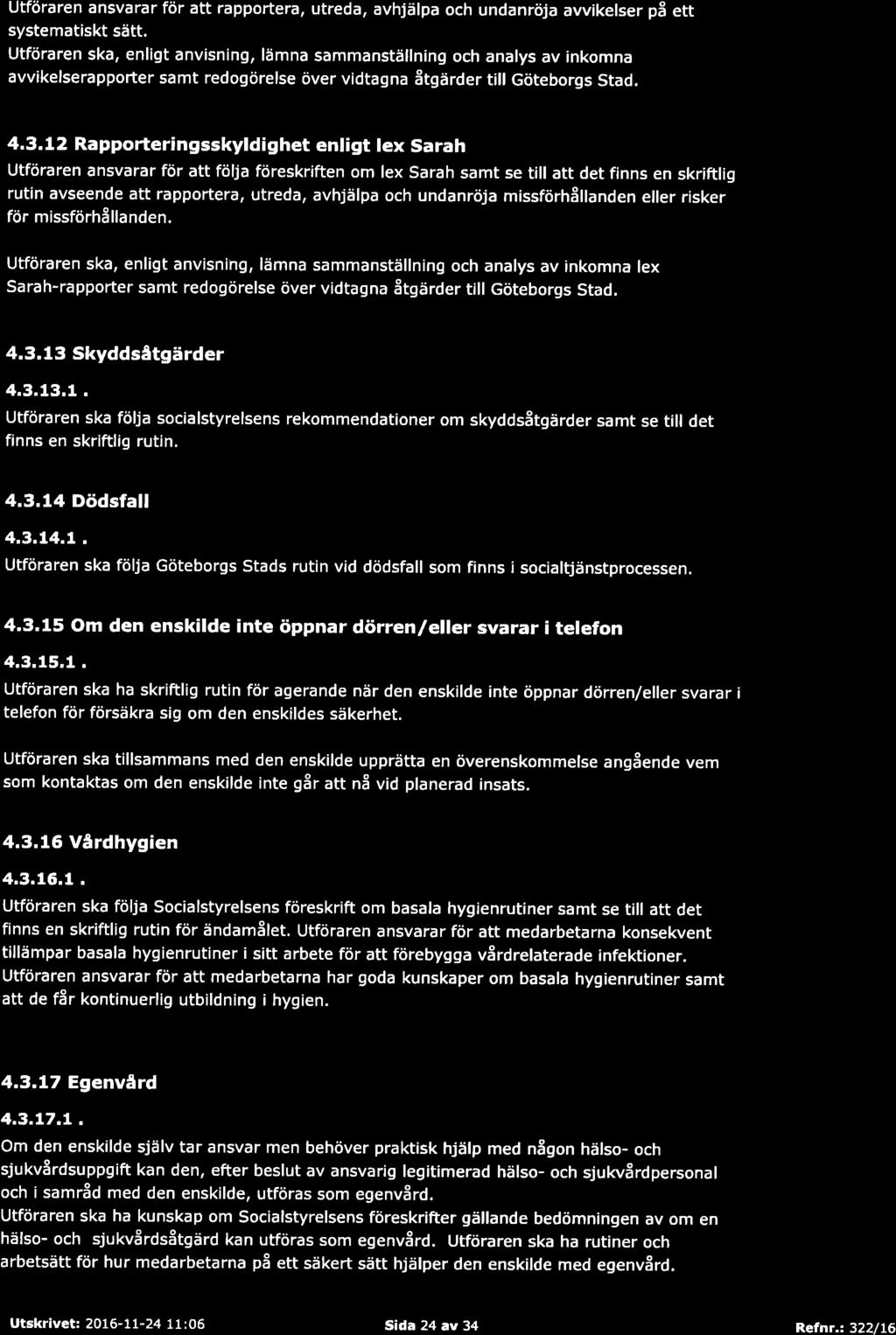 Utföraren ansvarar för att rapportera, utreda, avhjälpa och undanröja avvikelser på ett systematiskt sätt.
Utföraren ska, enligt anvisning, lämna sammanställning och analys av inkomna avvikelserapporter samt redogörelse över vidtagna åtgärder till Göteborgs Stad.

4.3.12 Rapporteringsskyldighet enligt lex Sarah

Utföraren ansvarar för att följa föreskriften om lex Sarah samt se till att det finns en skriftlig rutin avseende att rapportera, utreda, avhjälpa och undanröja missförhållanden eller risker för missförhållanden.

Utföraren ska, enligt anvisning, lämna sammanställning och analys av inkomna lex Sarah-rapporter samt redogörelse över vidtagna åtgärder till Göteborgs Stad.

4.3.13 Skyddsåtgärder

4.3.13.1 .

Utföraren ska följa socialstyrelsens rekommendationer om skyddsåtgärder samt se till det finns en skriftlig rutin.

4.3.14 Dödsfall

4.3.14.1 .

Utföraren ska följa Göteborgs Stads rutin vid dödsfall som finns i socialtjänstprocessen.

4.3.15 Om den enskilde inte öppnar dörren/eller svarar i telefon

4.3.15.1 .

Utföraren ska ha skriftlig rutin för agerande när den enskilde inte öppnar dörren/eller svarar i telefon för försäkra sig om den enskildes säkerhet.

Utföraren ska tillsammans med den enskilde upprätta en överenskommelse angående vem som kontaktas om den enskilde inte går att nå vid planerad insats.

4.3.16 Vårdhygien

4.3.16.1 .

Utföraren ska följa Socialstyrelsens föreskrift om basala hygienrutiner samt se till att det finns en skriftlig rutin för ändamålet. Utföraren ansvarar för att medarbetarna konsekvent tillämpar basala hygienrutiner i sitt arbete för att förebygga vårdrelaterade infektioner. Utföraren ansvarar för att medarbetarna har goda kunskaper om basala hygienrutiner samt att de får kontinuerlig utbildning i hygien.

4.3.17 Egenvård

4.3.17.1 .

Om den enskilde själv tar ansvar men behöver praktisk hjälp med någon hälso- och sjukvårdsuppgift kan den, efter beslut av ansvarig legitimerad hälso- och sjukvårdpersonal och i samråd med den enskilde, utföras som egenvård.
Utföraren ska ha kunskap om Socialstyrelsens föreskrifter gällande bedömningen av om en hälso- och sjukvårdsåtgärd kan utföras som egenvård. Utföraren ska ha rutiner och arbetsätt för hur medarbetarna på ett säkert sätt hjälper den enskilde med egenvård.

Utskrivet: 2016-11-24 11:06 Sida 24 av 34 Refnr.: 322/16